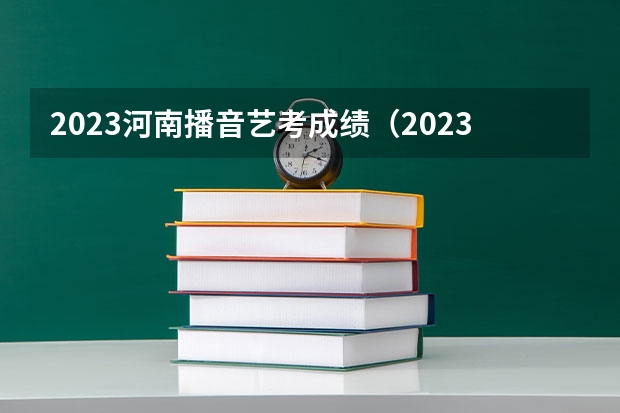 2023河南播音艺考成绩（2023